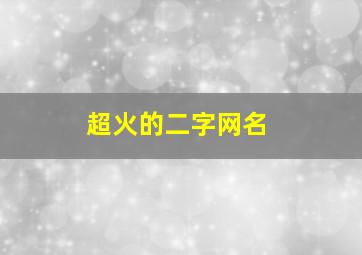 超火的二字网名